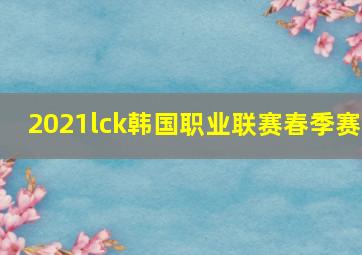 2021lck韩国职业联赛春季赛